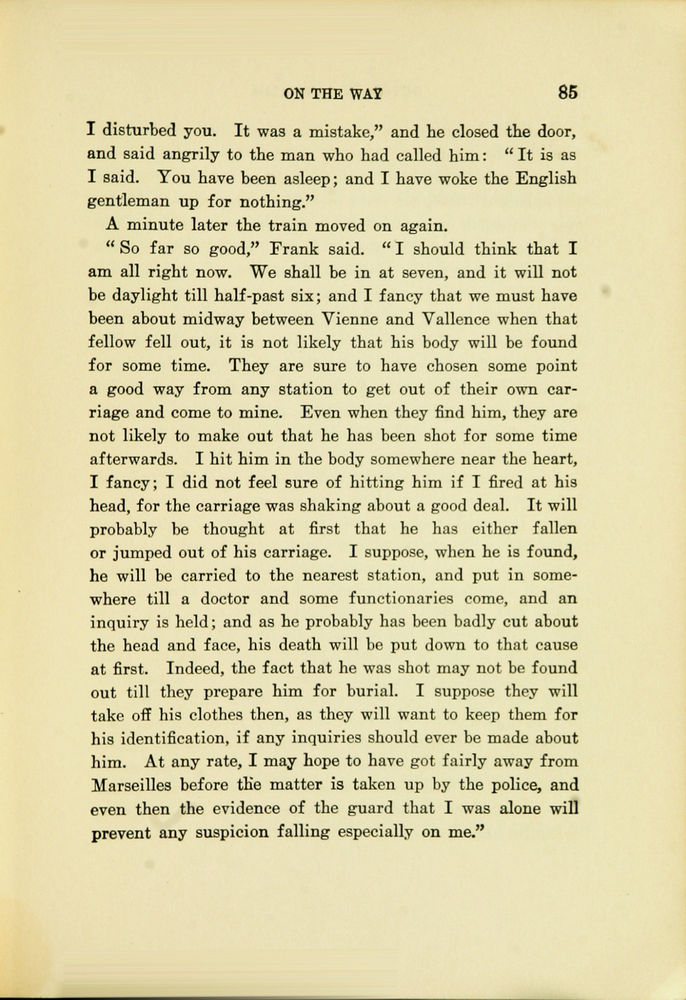 ON THE WAY 85

I disturbed you. It was a mistake," and he closed the door, and said angrily to the man who had called him: "It is as I said. You have been asleep; and I have woke the English gentleman up for nothing."

A minute later the train moved on again.

"So far so good," Frank said. "I should think that I am all right now. We shall be in at seven, and it will not be daylight till half-past six; and I fancy that we must have been about midway between Vienne and Vallence when that fellow fell out, it is not likely that his body will be found for some time. They are sure to have chosen some point a good way from any station to get out of their own carriage and come to mine. Even when they find him, they are not likely to make out that he has been shot for some time afterwards. I hit him in the body somewhere near the heart, I fancy; I did not feel sure of hitting him if I fired at his head, for the carriage was shaking about a good deal. It will probably be thought at first that he has either fallen or jumped out of his carriage. I suppose, when he is found, he will be carried to the nearest station, and put in somewhere till a doctor and some functionaries come, and an inquiry is held; and as he probably has been badly cut about the head and face, his death will be put down to that cause at first. Indeed, the fact that he was shot may not be found out till they prepare him for burial. I suppose they will take off his clothes then, as they will want to keep them for his identification, if any inquiries should ever be made about him. At any rate, I may hope to have got fairly away from Marseilles before the matter is taken up by the police, and even then the evidence of the guard that I was alone will prevent any suspicion falling especially on me."